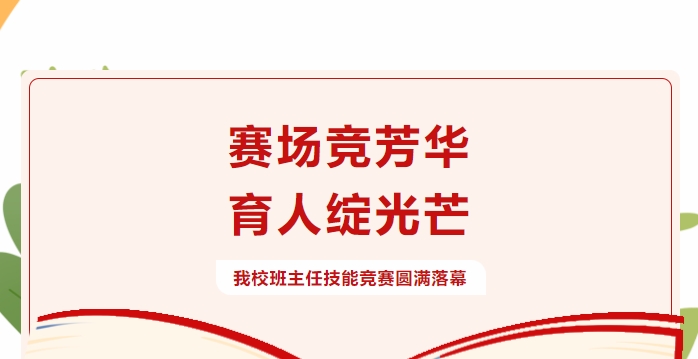 赛场竞芳华
育人绽光芒

我校班主任技能竞赛圆满落幕